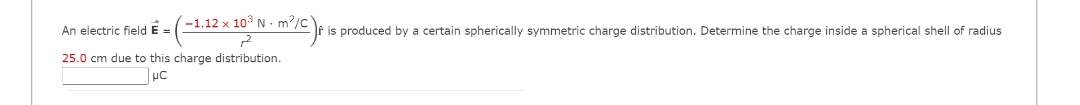 An electric field $\vec{E} = \left(\frac{-1.12 \times 10^3 \text{ N} \cdot \text{m}^2/\text{C}}{r^2}\right)\hat{r}$ is produced by a certain spherically symmetric charge distribution. Determine the charge inside a spherical shell of radius 25.0 cm due to this charge distribution.

μC